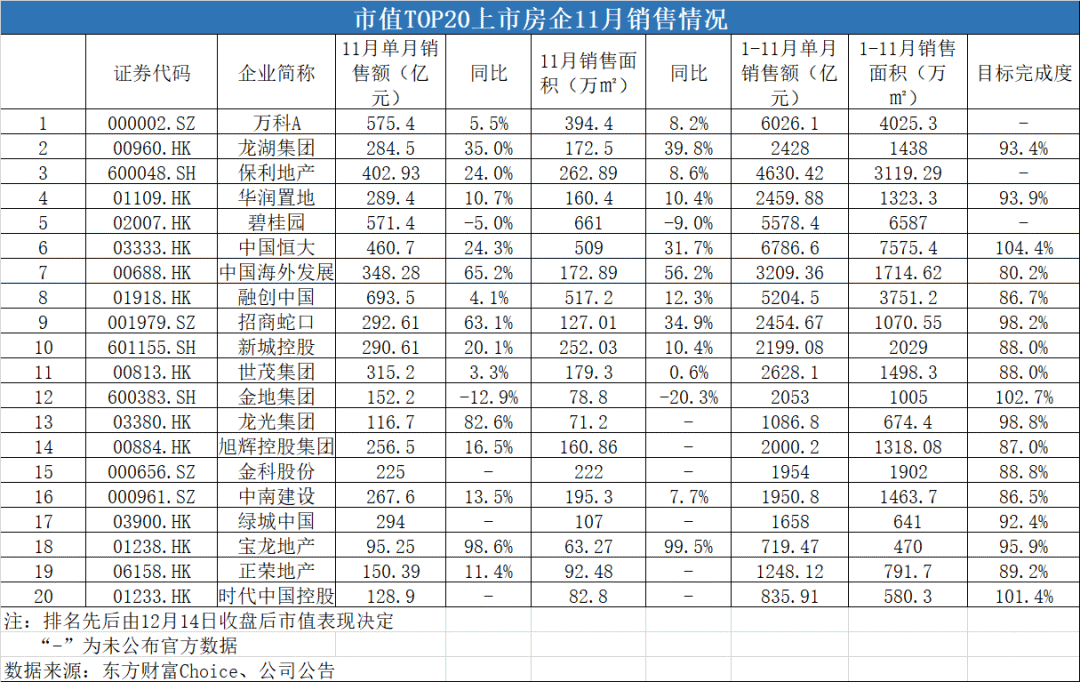 市值TOP20上市房企11月销售情况

| | 证券代码 | 企业简称 | 11月单月销售额（亿元） | 同比 | 11月销售面积（万m²） | 同比 | 1-11月单月销售额（亿元） | 1-11月销售面积（万m²） | 目标完成度 |
|---|---|---|---|---|---|---|---|---|---|
| 1 | 000002.SZ | 万科A | 575.4 | 5.5% | 394.4 | 8.2% | 6026.1 | 4025.3 | - |
| 2 | 00960.HK | 龙湖集团 | 284.5 | 35.0% | 172.5 | 39.8% | 2428 | 1438 | 93.4% |
| 3 | 600048.SH | 保利地产 | 402.93 | 24.0% | 262.89 | 8.6% | 4630.42 | 3119.29 | - |
| 4 | 01109.HK | 华润置地 | 289.4 | 10.7% | 160.4 | 10.4% | 2459.88 | 1323.3 | 93.9% |
| 5 | 02007.HK | 碧桂园 | 571.4 | -5.0% | 661 | -9.0% | 5578.4 | 6587 | - |
| 6 | 03333.HK | 中国恒大 | 460.7 | 24.3% | 509 | 31.7% | 6786.6 | 7575.4 | 104.4% |
| 7 | 00688.HK | 中国海外发展 | 348.28 | 65.2% | 172.89 | 56.2% | 3209.36 | 1714.62 | 80.2% |
| 8 | 01918.HK | 融创中国 | 693.5 | 4.1% | 517.2 | 12.3% | 5204.5 | 3751.2 | 86.7% |
| 9 | 001979.SZ | 招商蛇口 | 292.61 | 63.1% | 127.01 | 34.9% | 2454.67 | 1070.55 | 98.2% |
| 10 | 601155.SH | 新城控股 | 290.61 | 20.1% | 252.03 | 10.4% | 2199.08 | 2029 | 88.0% |
| 11 | 00813.HK | 世茂集团 | 315.2 | 3.3% | 179.3 | 0.6% | 2628.1 | 1498.3 | 88.0% |
| 12 | 600383.SH | 金地集团 | 152.2 | -12.9% | 78.8 | -20.3% | 2053 | 1005 | 102.7% |
| 13 | 03380.HK | 龙光集团 | 116.7 | 82.6% | 71.2 | - | 1086.8 | 674.4 | 98.8% |
| 14 | 00884.HK | 旭辉控股集团 | 256.5 | 16.5% | 160.86 | - | 2000.2 | 1318.08 | 87.0% |
| 15 | 000656.SZ | 金科股份 | 225 | - | 222 | - | 1954 | 1902 | 88.8% |
| 16 | 000961.SZ | 中南建设 | 267.6 | 13.5% | 195.3 | 7.7% | 1950.8 | 1463.7 | 86.5% |
| 17 | 03900.HK | 绿城中国 | 294 | - | 107 | - | 1658 | 641 | 92.4% |
| 18 | 01238.HK | 宝龙地产 | 95.25 | 98.6% | 63.27 | 99.5% | 719.47 | 470 | 95.9% |
| 19 | 06158.HK | 正荣地产 | 150.39 | 11.4% | 92.48 | - | 1248.12 | 791.7 | 89.2% |
| 20 | 01233.HK | 时代中国控股 | 128.9 | - | 82.8 | - | 835.91 | 580.3 | 101.4% |

注：排名先后由12月14日收盘后市值表现决定
“-”为未公布官方数据
数据来源：东方财富Choice、公司公告